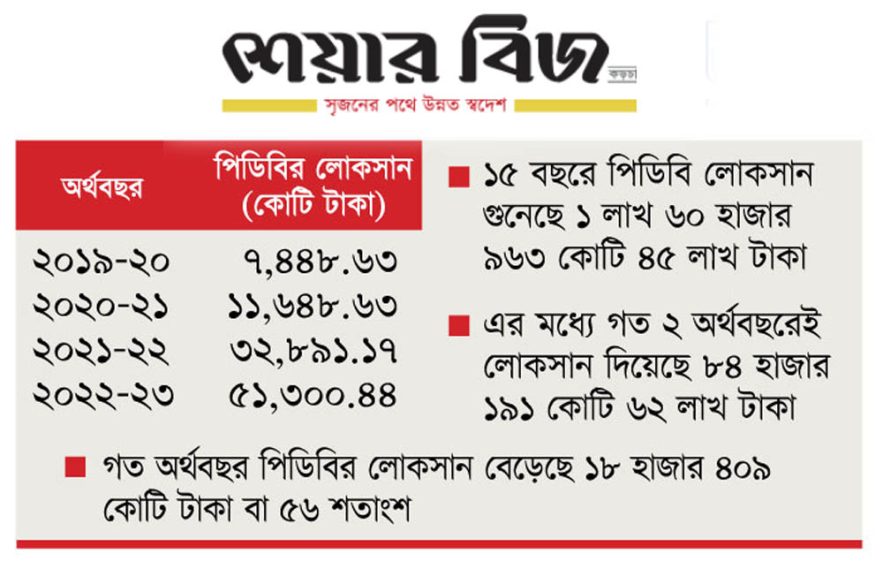 শেয়ার বিজ
কড়চা
সৃজনের পথে উন্নত স্বদেশ

| অর্থবছর | পিডিবির লোকসান (কোটি টাকা) |
|---|---|
| ২০১৯-২০ | ৭,৪৪৮.৬৩ |
| ২০২০-২১ | ১১,৬৪৮.৬৩ |
| ২০২১-২২ | ৩২,৮৯১.১৭ |
| ২০২২-২৩ | ৫১,৩০০.৪৪ |

■ ১৫ বছরে পিডিবি লোকসান গুনেছে ১ লাখ ৬০ হাজার ৯৬৩ কোটি ৪৫ লাখ টাকা

■ এর মধ্যে গত ২ অর্থবছরেই লোকসান দিয়েছে ৮৪ হাজার ১৯১ কোটি ৬২ লাখ টাকা

■ গত অর্থবছর পিডিবির লোকসান বেড়েছে ১৮ হাজার ৪০৯ কোটি টাকা বা ৫৬ শতাংশ